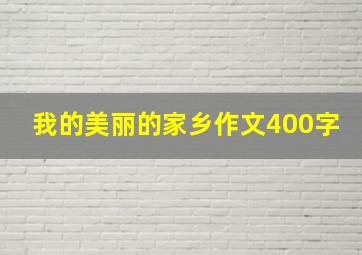 我的美丽的家乡作文400字